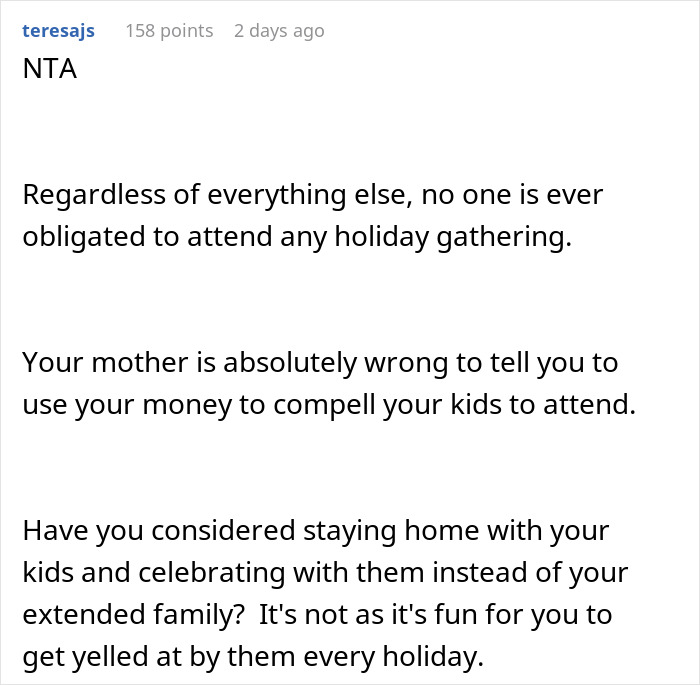 teresajs 158 points 2 days ago

NTA

Regardless of everything else, no one is ever obligated to attend any holiday gathering.

Your mother is absolutely wrong to tell you to use your money to compell your kids to attend.

Have you considered staying home with your kids and celebrating with them instead of your extended family?  It's not as it's fun for you to get yelled at by them every holiday.